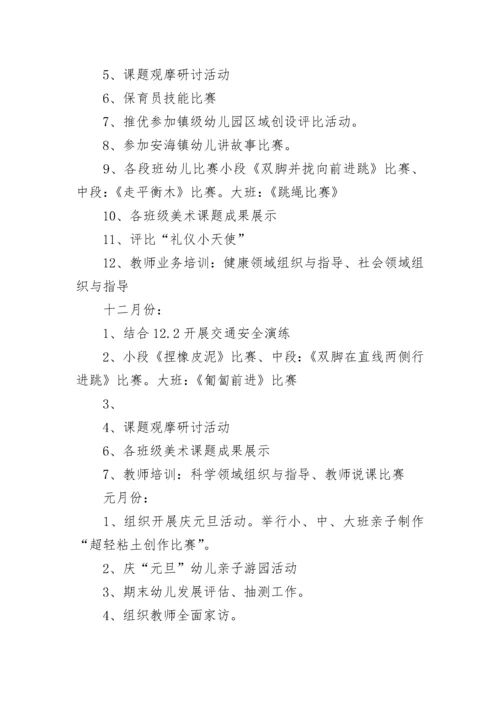 5、课题观摩研讨活动

6、保育员技能比赛

7、推优参加镇级幼儿园区域创设评比活动。

8、参加安海镇幼儿讲故事比赛。

9、各段班幼儿比赛小段《双脚并拢向前进跳》比赛、中段：《走平衡木》比赛。大班：《跳绳比赛》

10、各班级美术课题成果展示

11、评比“礼仪小天使”

12、教师业务培训：健康领域组织与指导、社会领域组织与指导

十二月份：

1、结合12.2开展交通安全演练

2、小段《捏橡皮泥》比赛、中段：《双脚在直线两侧行进跳》比赛。大班：《匍匐前进》比赛

3、

4、课题观摩研讨活动

6、各班级美术课题成果展示

7、教师培训：科学领域组织与指导、教师说课比赛

元月份：

1、组织开展庆元旦活动。举行小、中、大班亲子制作“超轻粘土创作比赛”。

2、庆“元旦”幼儿亲子游园活动

3、期末幼儿发展评估、抽测工作。

4、组织教师全面家访。